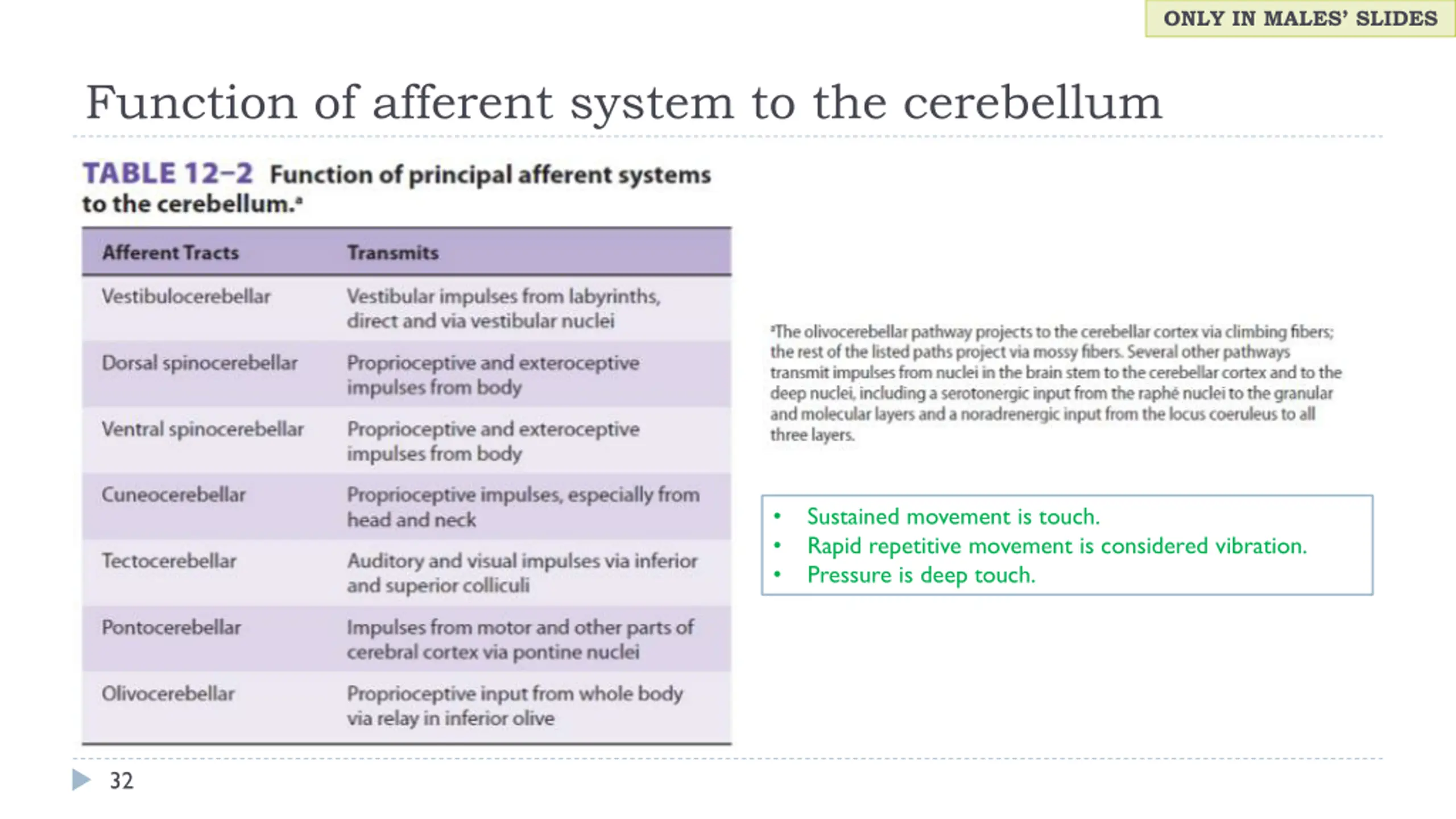 ONLY IN MALES' SLIDES

Function of afferent system to the cerebellum

TABLE 12–2 Function of principal afferent systems to the cerebellum.$^a$

| Afferent Tracts | Transmits |
|---|---|
| Vestibulocerebellar | Vestibular impulses from labyrinths, direct and via vestibular nuclei |
| Dorsal spinocerebellar | Proprioceptive and exteroceptive impulses from body |
| Ventral spinocerebellar | Proprioceptive and exteroceptive impulses from body |
| Cuneocerebellar | Proprioceptive impulses, especially from head and neck |
| Tectocerebellar | Auditory and visual impulses via inferior and superior colliculi |
| Pontocerebellar | Impulses from motor and other parts of cerebral cortex via pontine nuclei |
| Olivocerebellar | Proprioceptive input from whole body via relay in inferior olive |

$^a$The olivocerebellar pathway projects to the cerebellar cortex via climbing fibers; the rest of the listed paths project via mossy fibers. Several other pathways transmit impulses from nuclei in the brain stem to the cerebellar cortex and to the deep nuclei, including a serotonergic input from the raphé nuclei to the granular and molecular layers and a noradrenergic input from the locus coeruleus to all three layers.

• Sustained movement is touch.
• Rapid repetitive movement is considered vibration.
• Pressure is deep touch.

32